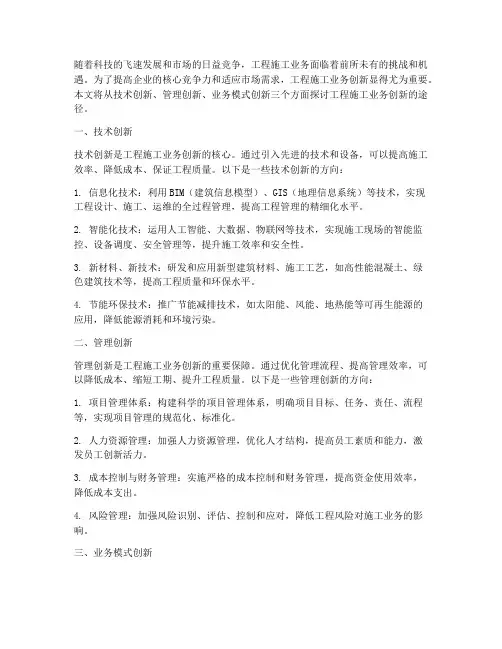 随着科技的飞速发展和市场的日益竞争，工程施工业务面临着前所未有的挑战和机遇。为了提高企业的核心竞争力和适应市场需求，工程施工业务创新显得尤为重要。本文将从技术创新、管理创新、业务模式创新三个方面探讨工程施工业务创新的途径。

一、技术创新

技术创新是工程施工业务创新的核心。通过引入先进的技术和设备，可以提高施工效率、降低成本、保证工程质量。以下是一些技术创新的方向：

1. 信息化技术：利用BIM（建筑信息模型）、GIS（地理信息系统）等技术，实现工程设计、施工、运维的全过程管理，提高工程管理的精细化水平。

2. 智能化技术：运用人工智能、大数据、物联网等技术，实现施工现场的智能监控、设备调度、安全管理等，提升施工效率和安全性。

3. 新材料、新技术：研发和应用新型建筑材料、施工工艺，如高性能混凝土、绿色建筑技术等，提高工程质量和环保水平。

4. 节能环保技术：推广节能减排技术，如太阳能、风能、地热能等可再生能源的应用，降低能源消耗和环境污染。

二、管理创新

管理创新是工程施工业务创新的重要保障。通过优化管理流程、提高管理效率，可以降低成本、缩短工期、提升工程质量。以下是一些管理创新的方向：

1. 项目管理体系：构建科学的项目管理体系，明确项目目标、任务、责任、流程等，实现项目管理的规范化、标准化。

2. 人力资源管理：加强人力资源管理，优化人才结构，提高员工素质和能力，激发员工创新活力。

3. 成本控制与财务管理：实施严格的成本控制和财务管理，提高资金使用效率，降低成本支出。

4. 风险管理：加强风险识别、评估、控制和应对，降低工程风险对施工业务的影响。

三、业务模式创新